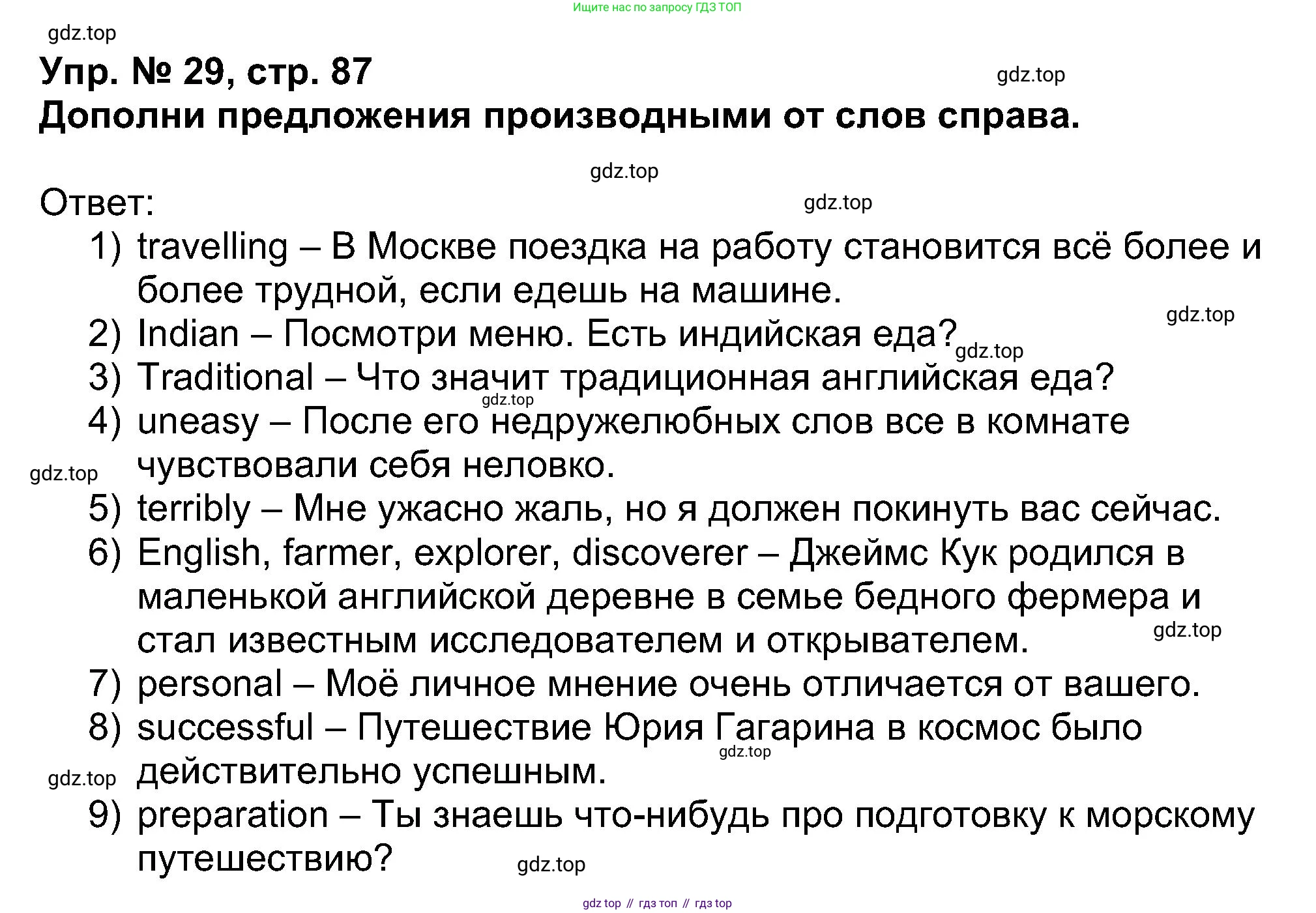 Ищите нас по запросу ГДЗ ТОП

gdz.top

Упр. № 29, стр. 87

gdz.top

Дополни предложения производными от слов справа.

gdz.top

Ответ:

gdz.top

1) travelling – В Москве поездка на работу становится всё более и более трудной, если едешь на машине.

gdz.top

2) Indian – Посмотри меню. Есть индийская еда?

gdz.top

3) Traditional – Что значит традиционная английская еда?

gdz.top

4) uneasy – После его недружелюбных слов все в комнате чувствовали себя неловко.

gdz.top

5) terribly – Мне ужасно жаль, но я должен покинуть вас сейчас.

6) English, farmer, explorer, discoverer – Джеймс Кук родился в маленькой английской деревне в семье бедного фермера и стал известным исследователем и открывателем.

gdz.top

7) personal – Моё личное мнение очень отличается от вашего.

8) successful – Путешествие Юрия Гагарина в космос было действительно успешным.

gdz.top

gdz.top

9) preparation – Ты знаешь что-нибудь про подготовку к морскому путешествию?

gdz.top

gdz top // гдз топ // гдз top